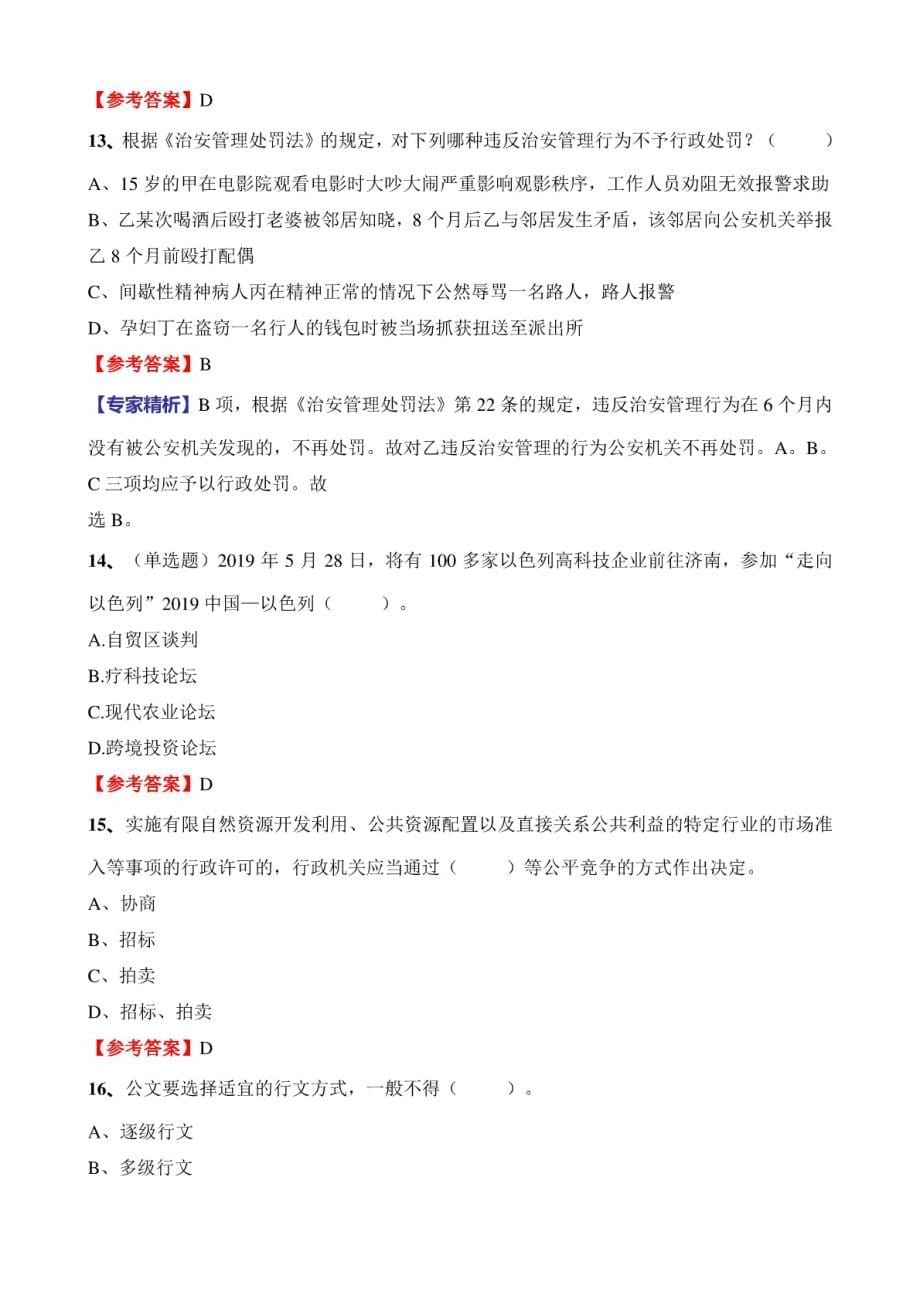 【参考答案】D

13、根据《治安管理处罚法》的规定，对下列哪种违反治安管理行为不予行政处罚？（　　）

A、15 岁的甲在电影院观看电影时大吵大闹严重影响观影秩序，工作人员劝阻无效报警求助

B、乙某次喝酒后殴打老婆被邻居知晓，8 个月后乙与邻居发生矛盾，该邻居向公安机关举报乙 8 个月前殴打配偶

C、间歇性精神病人丙在精神正常的情况下公然辱骂一名路人，路人报警

D、孕妇丁在盗窃一名行人的钱包时被当场抓获扭送至派出所

【参考答案】B

【专家精析】B 项，根据《治安管理处罚法》第 22 条的规定，违反治安管理行为在 6 个月内没有被公安机关发现的，不再处罚。故对乙违反治安管理的行为公安机关不再处罚。A。B。C 三项均应予以行政处罚。故

选 B。

14、（单选题）2019 年 5 月 28 日，将有 100 多家以色列高科技企业前往济南，参加“走向以色列”2019 中国—以色列（　　）。

A.自贸区谈判

B.疗科技论坛

C.现代农业论坛

D.跨境投资论坛

【参考答案】D

15、实施有限自然资源开发利用、公共资源配置以及直接关系公共利益的特定行业的市场准入等事项的行政许可的，行政机关应当通过（　　）等公平竞争的方式作出决定。

A、协商

B、招标

C、拍卖

D、招标、拍卖

【参考答案】D

16、公文要选择适宜的行文方式，一般不得（　　）。

A、逐级行文

B、多级行文